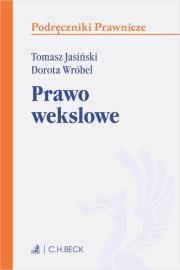 Podręczniki Prawnicze

Tomasz Jasiński
Dorota Wróbel

Prawo wekslowe

C.H.BECK